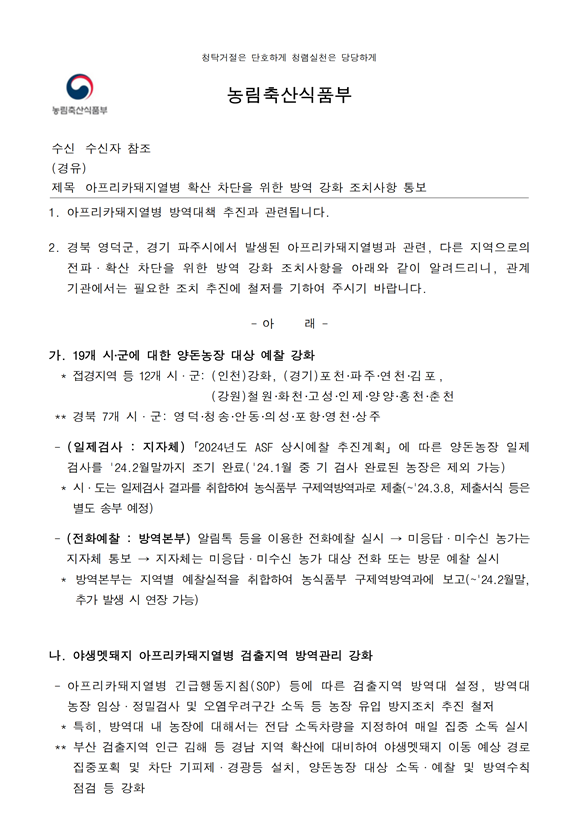 청탁거절은 단호하게 청렴실천은 당당하게

농림축산식품부

농림축산식품부

수신 수신자 참조
(경유)
제목 아프리카돼지열병 확산 차단을 위한 방역 강화 조치사항 통보

1. 아프리카돼지열병 방역대책 추진과 관련됩니다.

2. 경북 영덕군, 경기 파주시에서 발생된 아프리카돼지열병과 관련, 다른 지역으로의 전파·확산 차단을 위한 방역 강화 조치사항을 아래와 같이 알려드리니, 관계 기관에서는 필요한 조치 추진에 철저를 기하여 주시기 바랍니다.

- 아 래 -

가. 19개 시·군에 대한 양돈농장 대상 예찰 강화
* 접경지역 등 12개 시·군: (인천)강화, (경기)포천·파주·연천·김포, (강원)철원·화천·고성·인제·양양·홍천·춘천
** 경북 7개 시·군: 영덕·청송·안동·의성·포항·영천·상주

- (일제검사 : 지자체) 「2024년도 ASF 상시예찰 추진계획」에 따른 양돈농장 일제 검사를 '24.2월말까지 조기 완료('24.1월 중 기 검사 완료된 농장은 제외 가능)
* 시·도는 일제검사 결과를 취합하여 농식품부 구제역방역과로 제출(~'24.3.8, 제출서식 등은 별도 송부 예정)

- (전화예찰 : 방역본부) 알림톡 등을 이용한 전화예찰 실시 → 미응답·미수신 농가는 지자체 통보 → 지자체는 미응답·미수신 농가 대상 전화 또는 방문 예찰 실시
* 방역본부는 지역별 예찰실적을 취합하여 농식품부 구제역방역과에 보고(~'24.2월말, 추가 발생 시 연장 가능)

나. 야생멧돼지 아프리카돼지열병 검출지역 방역관리 강화

- 아프리카돼지열병 긴급행동지침(SOP) 등에 따른 검출지역 방역대 설정, 방역대 농장 임상·정밀검사 및 오염우려구간 소독 등 농장 유입 방지조치 추진 철저
* 특히, 방역대 내 농장에 대해서는 전담 소독차량을 지정하여 매일 집중 소독 실시
** 부산 검출지역 인근 김해 등 경남 지역 확산에 대비하여 야생멧돼지 이동 예상 경로 집중포획 및 차단 기피제·경광등 설치, 양돈농장 대상 소독·예찰 및 방역수칙 점검 등 강화